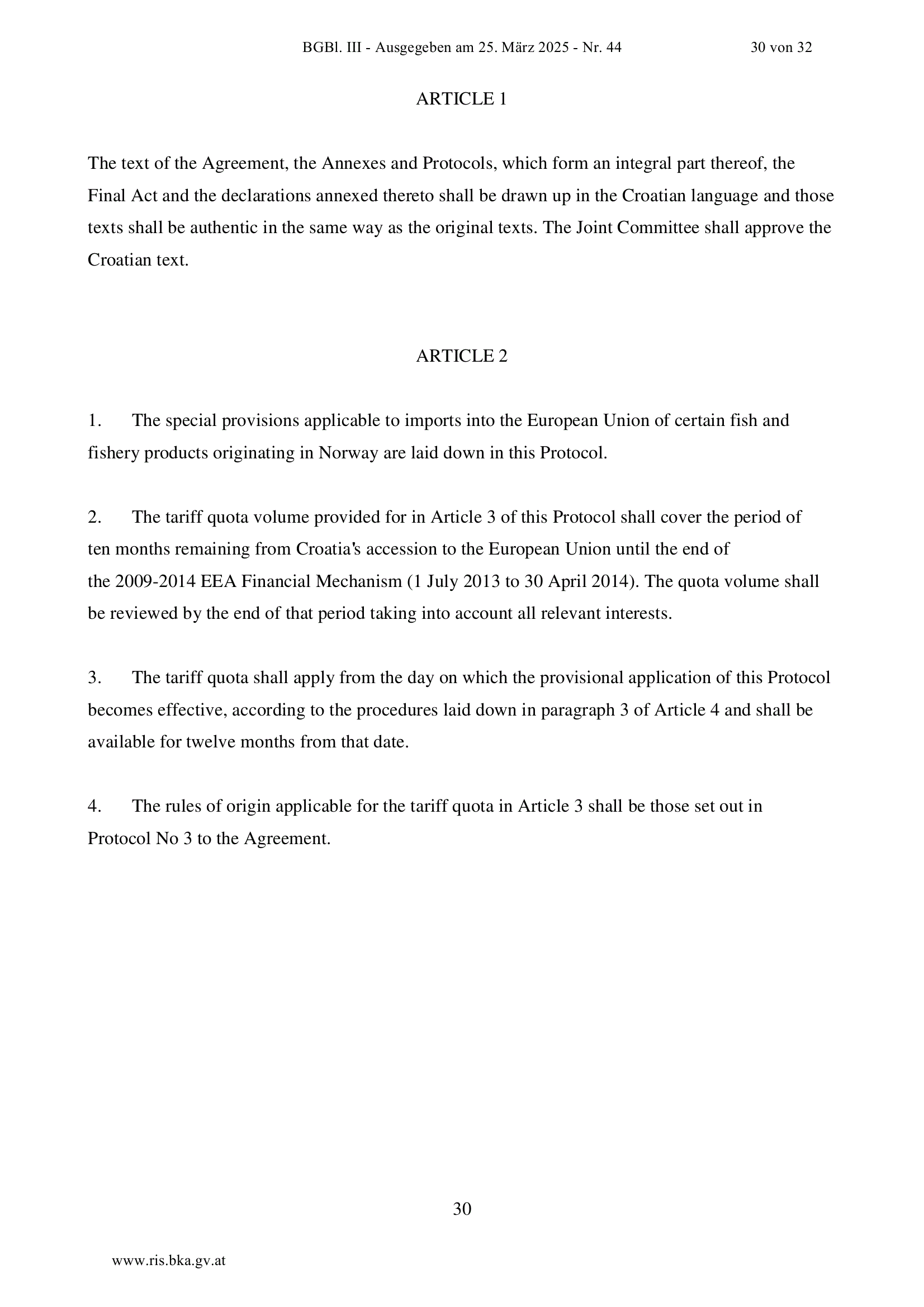 BGBl. III - Ausgegeben am 25. März 2025 - Nr. 44 30 von 32

ARTICLE 1

The text of the Agreement, the Annexes and Protocols, which form an integral part thereof, the Final Act and the declarations annexed thereto shall be drawn up in the Croatian language and those texts shall be authentic in the same way as the original texts. The Joint Committee shall approve the Croatian text.

ARTICLE 2

1. The special provisions applicable to imports into the European Union of certain fish and fishery products originating in Norway are laid down in this Protocol.

2. The tariff quota volume provided for in Article 3 of this Protocol shall cover the period of ten months remaining from Croatia's accession to the European Union until the end of the 2009-2014 EEA Financial Mechanism (1 July 2013 to 30 April 2014). The quota volume shall be reviewed by the end of that period taking into account all relevant interests.

3. The tariff quota shall apply from the day on which the provisional application of this Protocol becomes effective, according to the procedures laid down in paragraph 3 of Article 4 and shall be available for twelve months from that date.

4. The rules of origin applicable for the tariff quota in Article 3 shall be those set out in Protocol No 3 to the Agreement.

30

www.ris.bka.gv.at